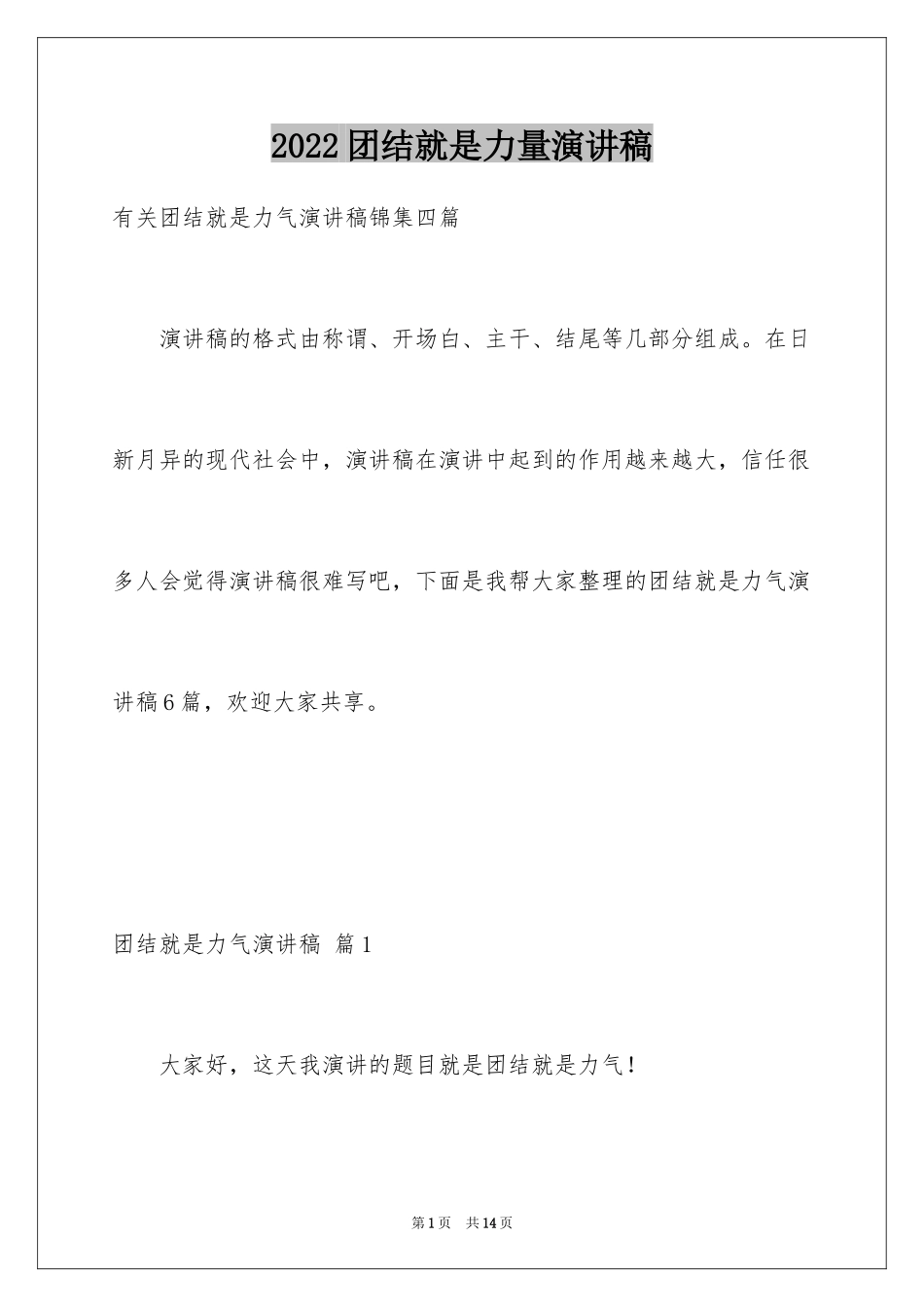 2022团结就是力量演讲稿

有关团结就是力气演讲稿锦集四篇

演讲稿的格式由称谓、开场白、主干、结尾等几部分组成。在日新月异的现代社会中，演讲稿在演讲中起到的作用越来越大，信任很多人会觉得演讲稿很难写吧，下面是我帮大家整理的团结就是力气演讲稿6篇，欢迎大家共享。

团结就是力气演讲稿 篇1

大家好，这天我演讲的题目就是团结就是力气！

第1页 共14页